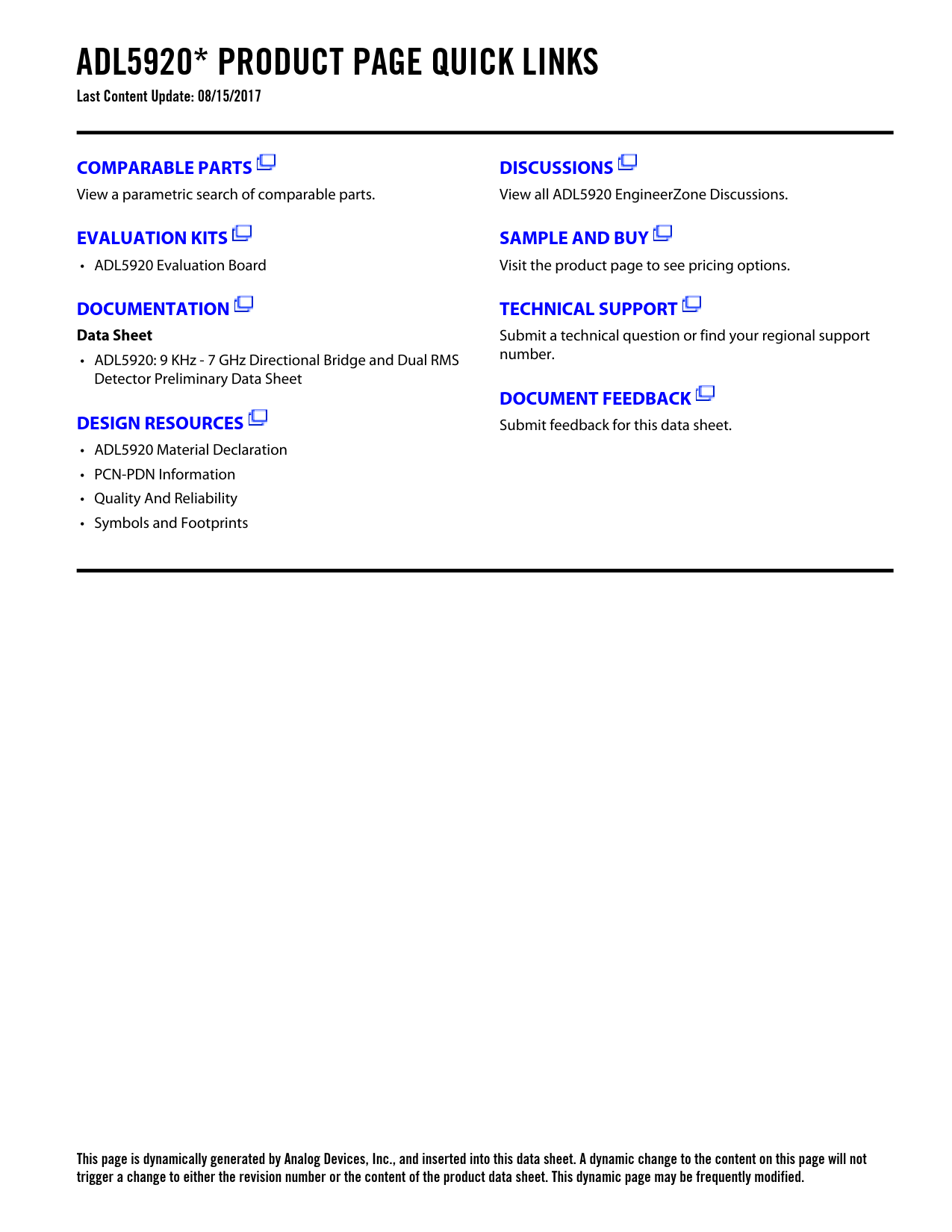 ADL5920* PRODUCT PAGE QUICK LINKS
Last Content Update: 08/15/2017

COMPARABLE PARTS
View a parametric search of comparable parts.

EVALUATION KITS
• ADL5920 Evaluation Board

DOCUMENTATION
Data Sheet
• ADL5920: 9 KHz - 7 GHz Directional Bridge and Dual RMS Detector Preliminary Data Sheet

DESIGN RESOURCES
• ADL5920 Material Declaration
• PCN-PDN Information
• Quality And Reliability
• Symbols and Footprints

DISCUSSIONS
View all ADL5920 EngineerZone Discussions.

SAMPLE AND BUY
Visit the product page to see pricing options.

TECHNICAL SUPPORT
Submit a technical question or find your regional support number.

DOCUMENT FEEDBACK
Submit feedback for this data sheet.

This page is dynamically generated by Analog Devices, Inc., and inserted into this data sheet. A dynamic change to the content on this page will not trigger a change to either the revision number or the content of the product data sheet. This dynamic page may be frequently modified.